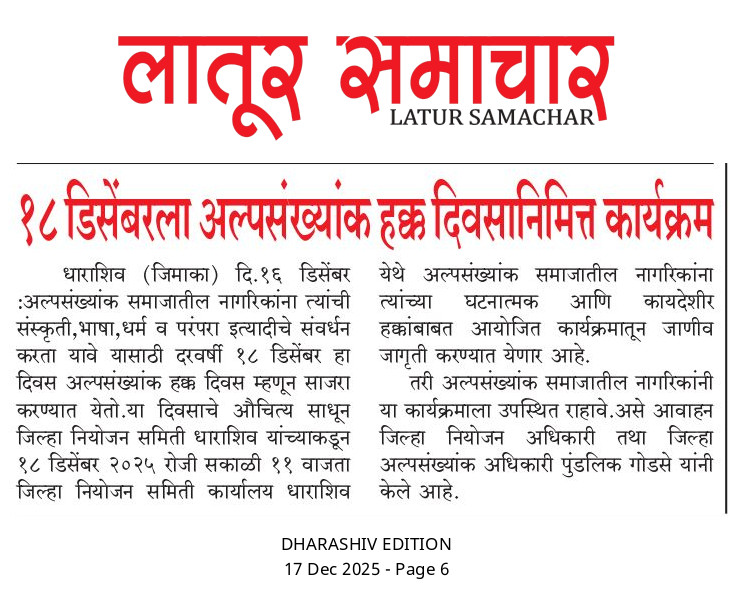 लातूर समाचार
LATUR SAMACHAR

१८ डिसेंबरला अल्पसंख्यांक हक्क दिवसानिमित्त कार्यक्रम

धाराशिव (जिमाका) दि.१६ डिसेंबर :अल्पसंख्यांक समाजातील नागरिकांना त्यांची संस्कृती,भाषा,धर्म व परंपरा इत्यादीचे संवर्धन करता यावे यासाठी दरवर्षी १८ डिसेंबर हा दिवस अल्पसंख्यांक हक्क दिवस म्हणून साजरा करण्यात येतो.या दिवसाचे औचित्य साधून जिल्हा नियोजन समिती धाराशिव यांच्याकडून १८ डिसेंबर २०२५ रोजी सकाळी ११ वाजता जिल्हा नियोजन समिती कार्यालय धाराशिव येथे अल्पसंख्यांक समाजातील नागरिकांना त्यांच्या घटनात्मक आणि कायदेशीर हक्कांबाबत आयोजित कार्यक्रमातून जाणीव जागृती करण्यात येणार आहे.

तरी अल्पसंख्यांक समाजातील नागरिकांनी या कार्यक्रमाला उपस्थित राहावे.असे आवाहन जिल्हा नियोजन अधिकारी तथा जिल्हा अल्पसंख्यांक अधिकारी पुंडलिक गोडसे यांनी केले आहे.

DHARASHIV EDITION
17 Dec 2025 - Page 6